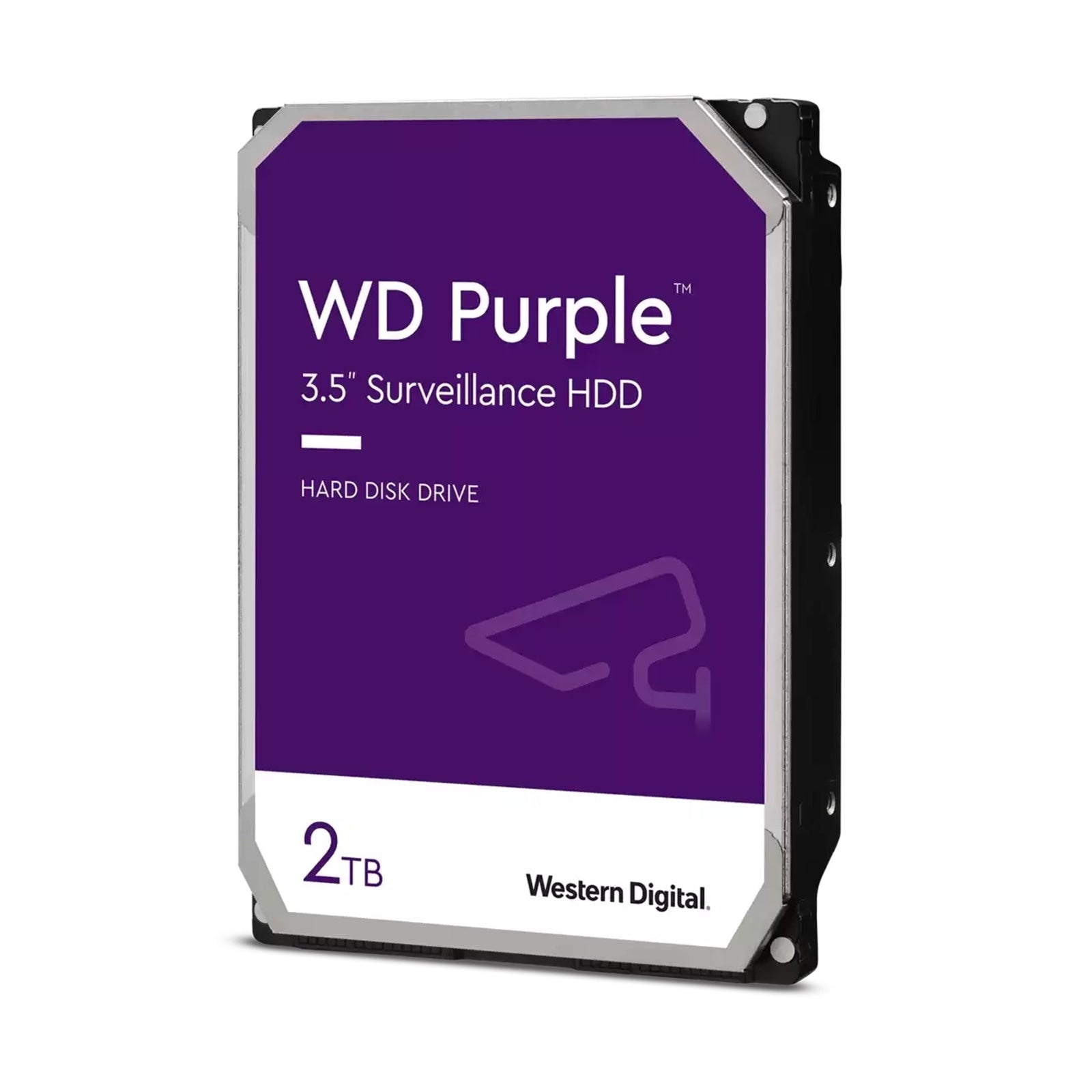 WD Purple™

3.5" Surveillance HDD

HARD DISK DRIVE

2TB

Western Digital.